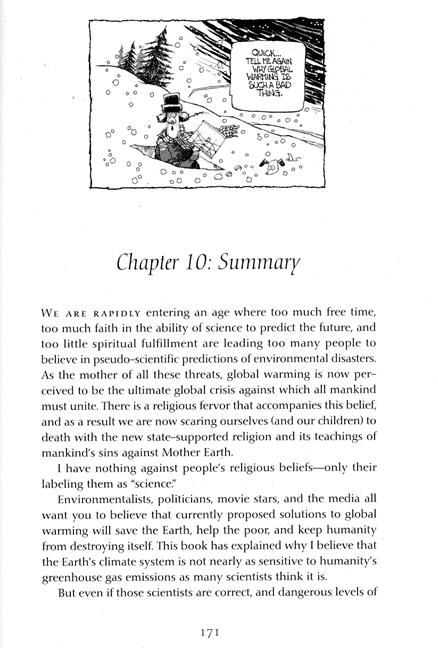 QUICK... TELL ME AGAIN WHY GLOBAL WARMING IS SUCH A BAD THING.

Chapter 10: Summary

WE ARE RAPIDLY entering an age where too much free time, too much faith in the ability of science to predict the future, and too little spiritual fulfillment are leading too many people to believe in pseudo-scientific predictions of environmental disasters. As the mother of all these threats, global warming is now perceived to be the ultimate global crisis against which all mankind must unite. There is a religious fervor that accompanies this belief, and as a result we are now scaring ourselves (and our children) to death with the new state-supported religion and its teachings of mankind's sins against Mother Earth.

I have nothing against people's religious beliefs—only their labeling them as "science."

Environmentalists, politicians, movie stars, and the media all want you to believe that currently proposed solutions to global warming will save the Earth, help the poor, and keep humanity from destroying itself. This book has explained why I believe that the Earth's climate system is not nearly as sensitive to humanity's greenhouse gas emissions as many scientists think it is.

But even if those scientists are correct, and dangerous levels of

171